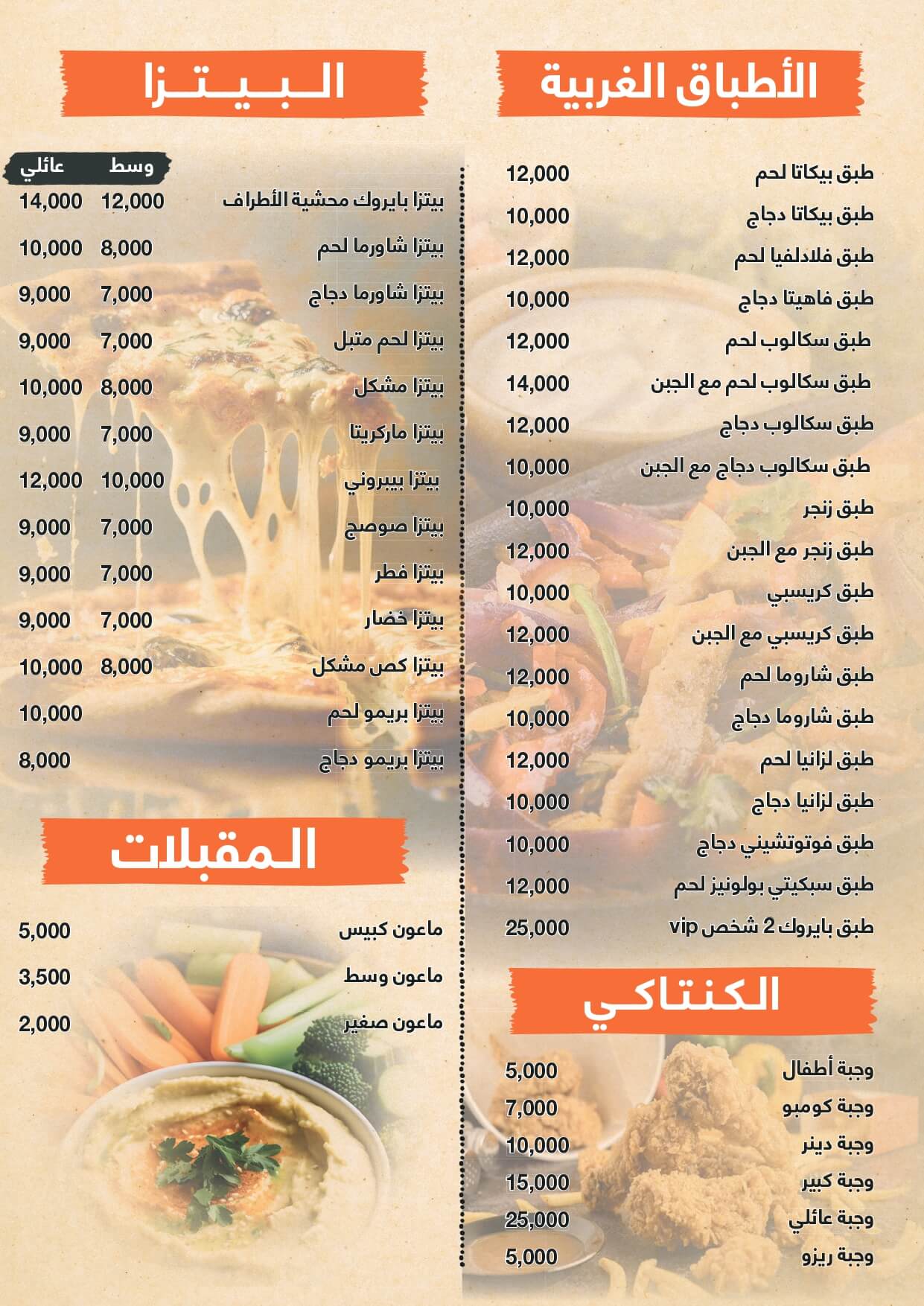 الأطباق الغربية

| | |
|---|---|
| طبق بيكاتا لحم | 12,000 |
| طبق بيكاتا دجاج | 10,000 |
| طبق فلادلفيا لحم | 12,000 |
| طبق فاهيتا دجاج | 10,000 |
| طبق سكالوب لحم | 12,000 |
| طبق سكالوب لحم مع الجبن | 14,000 |
| طبق سكالوب دجاج | 12,000 |
| طبق سكالوب دجاج مع الجبن | 10,000 |
| طبق زنجر | 10,000 |
| طبق زنجر مع الجبن | 12,000 |
| طبق كريسبي | 10,000 |
| طبق كريسبي مع الجبن | 12,000 |
| طبق شاروما لحم | 12,000 |
| طبق شاروما دجاج | 10,000 |
| طبق لزانيا لحم | 12,000 |
| طبق لزانيا دجاج | 10,000 |
| طبق فوتوتشيني دجاج | 10,000 |
| طبق سبكيتي بولونيز لحم | 12,000 |
| طبق بايروك 2 شخص vip | 25,000 |

الكنتاكي

| | |
|---|---|
| وجبة أطفال | 5,000 |
| وجبة كومبو | 7,000 |
| وجبة دينر | 10,000 |
| وجبة كبير | 15,000 |
| وجبة عائلي | 25,000 |
| وجبة ريزو | 5,000 |

البيتزا

| | وسط | عائلي |
|---|---|---|
| بيتزا بايروك محشية الأطراف | 12,000 | 14,000 |
| بيتزا شاورما لحم | 8,000 | 10,000 |
| بيتزا شاورما دجاج | 7,000 | 9,000 |
| بيتزا لحم متبل | 7,000 | 9,000 |
| بيتزا مشكل | 8,000 | 10,000 |
| بيتزا ماركريتا | 7,000 | 9,000 |
| بيتزا بيبروني | 10,000 | 12,000 |
| بيتزا صوصج | 7,000 | 9,000 |
| بيتزا فطر | 7,000 | 9,000 |
| بيتزا خضار | 7,000 | 9,000 |
| بيتزا كص مشكل | 8,000 | 10,000 |
| بيتزا بريمو لحم | | 10,000 |
| بيتزا بريمو دجاج | | 8,000 |

المقبلات

| | |
|---|---|
| ماعون كبيس | 5,000 |
| ماعون وسط | 3,500 |
| ماعون صغير | 2,000 |